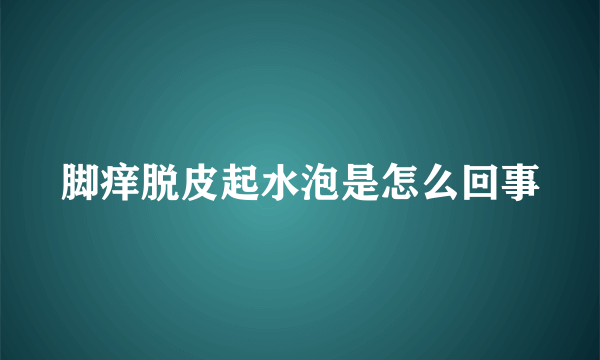 脚痒脱皮起水泡是怎么回事